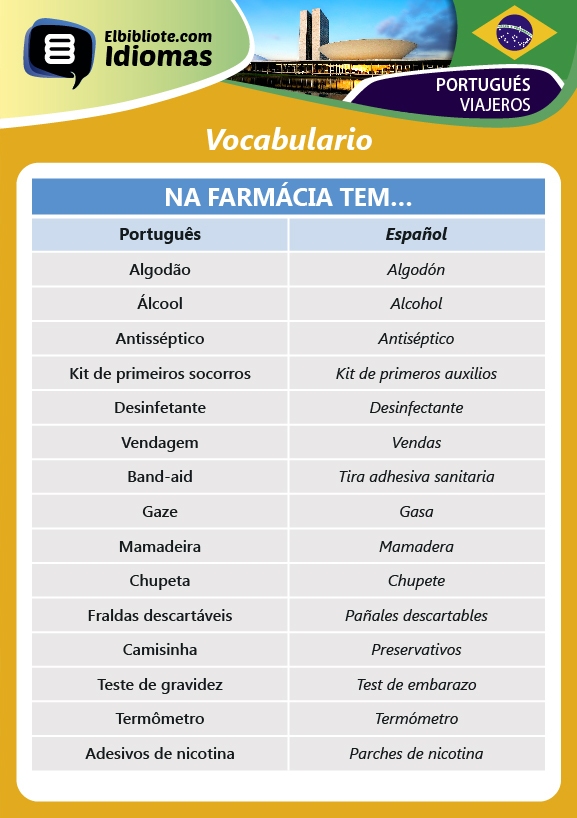 Elbibliote.com
Idiomas

PORTUGUÉS
VIAJEROS

Vocabulario

NA FARMÁCIA TEM...

| Português | Español |
|---|---|
| Algodão | Algodón |
| Álcool | Alcohol |
| Antisséptico | Antiséptico |
| Kit de primeiros socorros | Kit de primeros auxilios |
| Desinfetante | Desinfectante |
| Vendagem | Vendas |
| Band-aid | Tira adhesiva sanitaria |
| Gaze | Gasa |
| Mamadeira | Mamadera |
| Chupeta | Chupete |
| Fraldas descartáveis | Pañales descartables |
| Camisinha | Preservativos |
| Teste de gravidez | Test de embarazo |
| Termômetro | Termómetro |
| Adesivos de nicotina | Parches de nicotina |